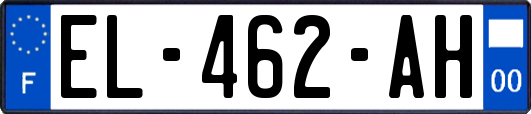 F

EL-462-AH

00